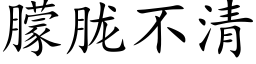 朦胧不清